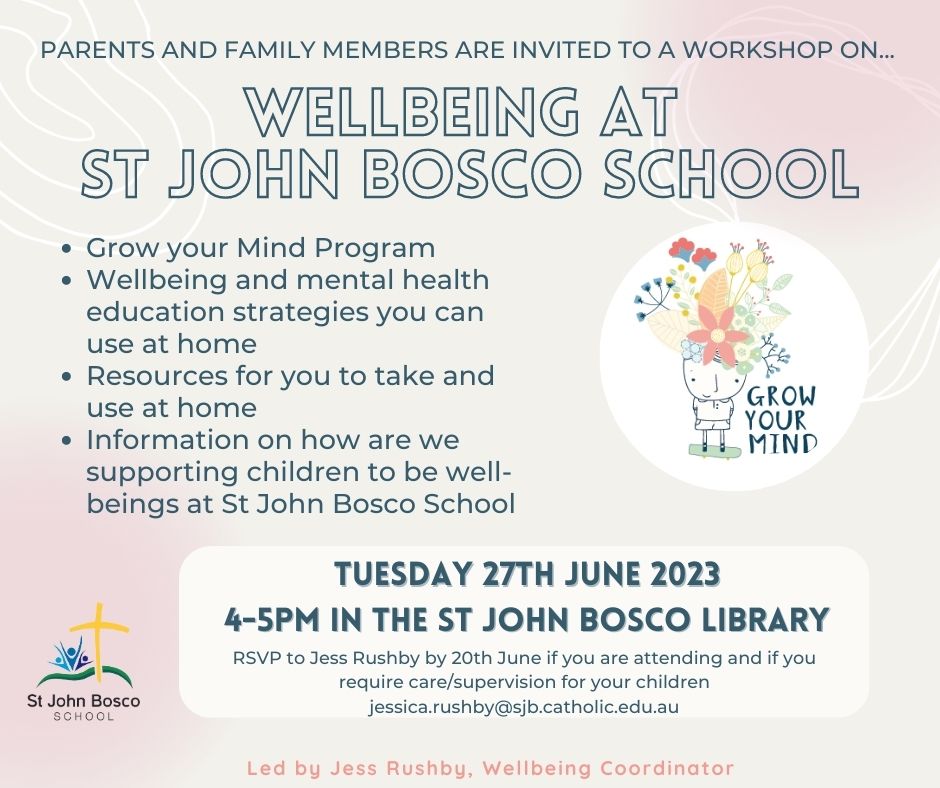 PARENTS AND FAMILY MEMBERS ARE INVITED TO A WORKSHOP ON...

WELLBEING AT ST JOHN BOSCO SCHOOL

- Grow your Mind Program
- Wellbeing and mental health education strategies you can use at home
- Resources for you to take and use at home
- Information on how are we supporting children to be well-beings at St John Bosco School

GROW YOUR MIND

TUESDAY 27TH JUNE 2023
4-5PM IN THE ST JOHN BOSCO LIBRARY

RSVP to Jess Rushby by 20th June if you are attending and if you require care/supervision for your children
jessica.rushby@sjb.catholic.edu.au

St John Bosco
SCHOOL

Led by Jess Rushby, Wellbeing Coordinator